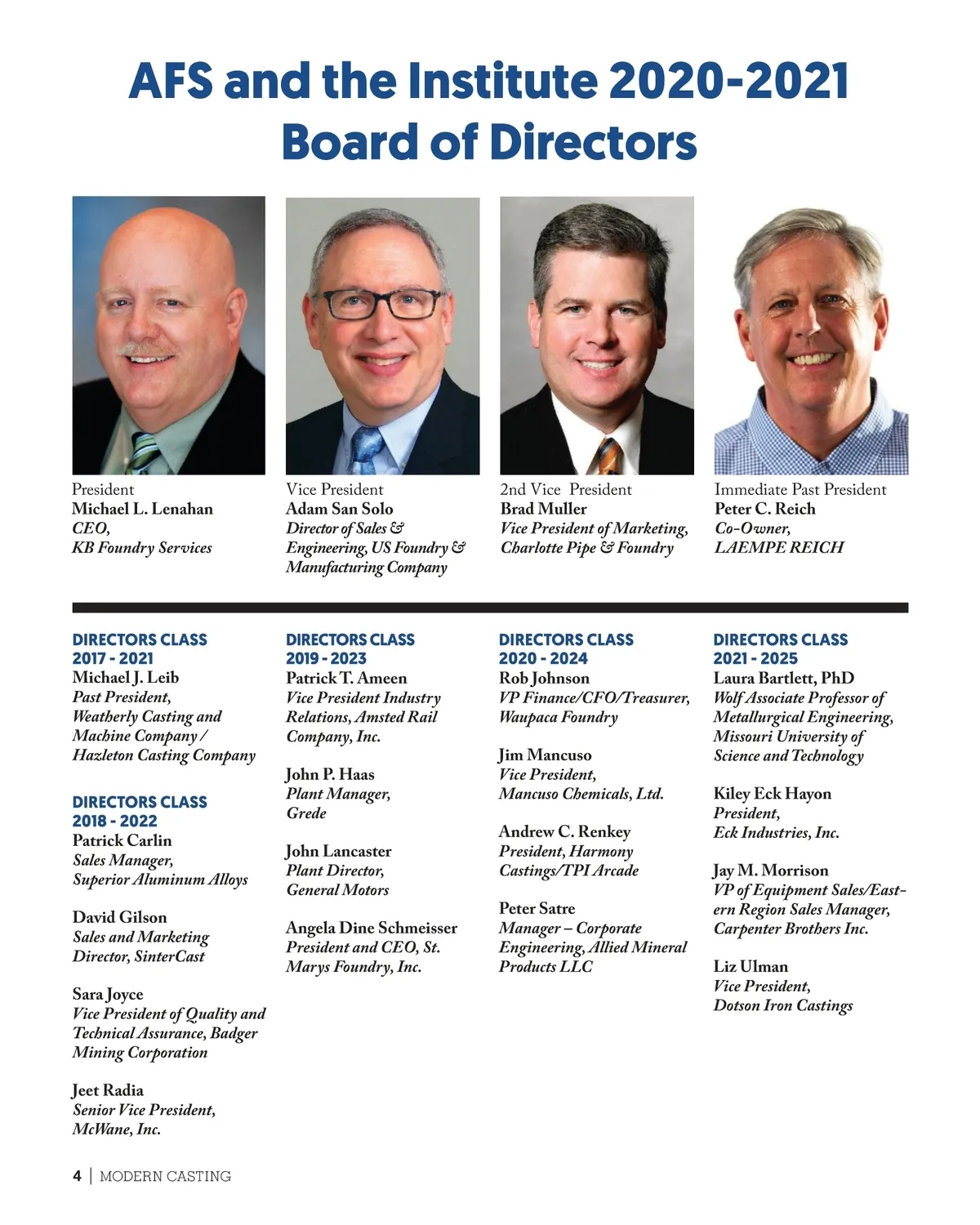 AFS and the Institute 2020-2021 Board of Directors

President
Michael L. Lenahan
CEO,
KB Foundry Services

Vice President
Adam San Solo
Director of Sales & Engineering, US Foundry & Manufacturing Company

2nd Vice President
Brad Muller
Vice President of Marketing, Charlotte Pipe & Foundry

Immediate Past President
Peter C. Reich
Co-Owner,
LAEMPE REICH

DIRECTORS CLASS 2017 - 2021
Michael J. Leib
Past President, Weatherly Casting and Machine Company / Hazleton Casting Company

DIRECTORS CLASS 2018 - 2022
Patrick Carlin
Sales Manager, Superior Aluminum Alloys

David Gilson
Sales and Marketing Director, SinterCast

Sara Joyce
Vice President of Quality and Technical Assurance, Badger Mining Corporation

Jeet Radia
Senior Vice President, McWane, Inc.

DIRECTORS CLASS 2019 - 2023
Patrick T. Ameen
Vice President Industry Relations, Amsted Rail Company, Inc.

John P. Haas
Plant Manager, Grede

John Lancaster
Plant Director, General Motors

Angela Dine Schmeisser
President and CEO, St. Marys Foundry, Inc.

DIRECTORS CLASS 2020 - 2024
Rob Johnson
VP Finance/CFO/Treasurer, Waupaca Foundry

Jim Mancuso
Vice President, Mancuso Chemicals, Ltd.

Andrew C. Renkey
President, Harmony Castings/TPI Arcade

Peter Satre
Manager – Corporate Engineering, Allied Mineral Products LLC

DIRECTORS CLASS 2021 - 2025
Laura Bartlett, PhD
Wolf Associate Professor of Metallurgical Engineering, Missouri University of Science and Technology

Kiley Eck Hayon
President, Eck Industries, Inc.

Jay M. Morrison
VP of Equipment Sales/Eastern Region Sales Manager, Carpenter Brothers Inc.

Liz Ulman
Vice President, Dotson Iron Castings

4 | MODERN CASTING